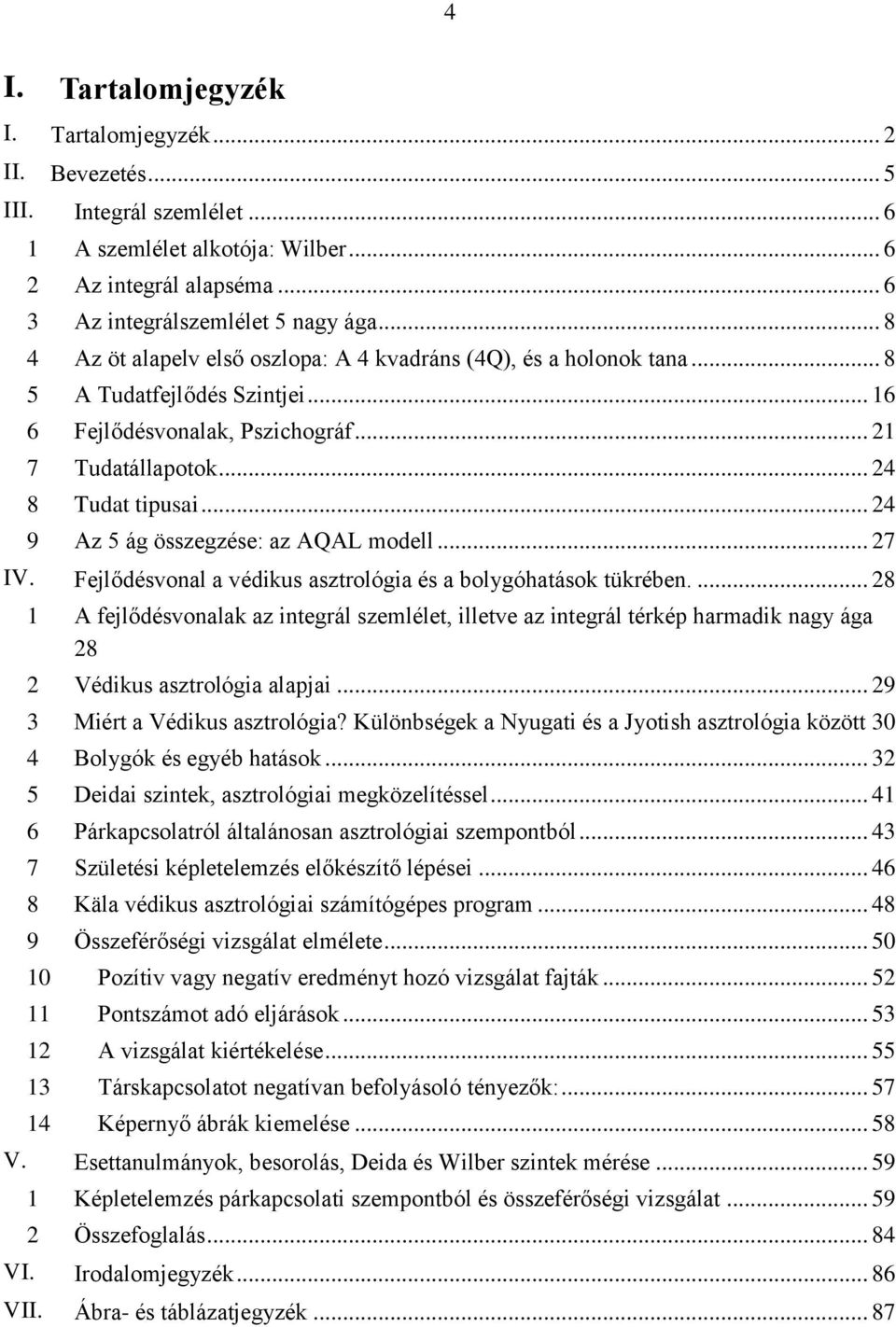 4

I. Tartalomjegyzék

I. Tartalomjegyzék ... 2
II. Bevezetés ... 5
III. Integrál szemlélet ... 6
1 A szemlélet alkotója: Wilber ... 6
2 Az integrál alapséma ... 6
3 Az integrálszemlélet 5 nagy ága ... 8
4 Az öt alapelv első oszlopa: A 4 kvadráns (4Q), és a holonok tana ... 8
5 A Tudatfejlődés Szintjei ... 16
6 Fejlődésvonalak, Pszichográf ... 21
7 Tudatállapotok ... 24
8 Tudat tipusai ... 24
9 Az 5 ág összegzése: az AQAL modell ... 27
IV. Fejlődésvonal a védikus asztrológia és a bolygóhatások tükrében. ... 28
1 A fejlődésvonalak az integrál szemlélet, illetve az integrál térkép harmadik nagy ága 28
2 Védikus asztrológia alapjai ... 29
3 Miért a Védikus asztrológia? Különbségek a Nyugati és a Jyotish asztrológia között 30
4 Bolygók és egyéb hatások ... 32
5 Deidai szintek, asztrológiai megközelítéssel ... 41
6 Párkapcsolatról általánosan asztrológiai szempontból ... 43
7 Születési képletelemzés előkészítő lépései ... 46
8 Käla védikus asztrológiai számítógépes program ... 48
9 Összeférőségi vizsgálat elmélete ... 50
10 Pozítiv vagy negatív eredményt hozó vizsgálat fajták ... 52
11 Pontszámot adó eljárások ... 53
12 A vizsgálat kiértékelése ... 55
13 Társkapcsolatot negatívan befolyásoló tényezők: ... 57
14 Képernyő ábrák kiemelése ... 58
V. Esettanulmányok, besorolás, Deida és Wilber szintek mérése ... 59
1 Képletelemzés párkapcsolati szempontból és összeférőségi vizsgálat ... 59
2 Összefoglalás ... 84
VI. Irodalomjegyzék ... 86
VII. Ábra- és táblázatjegyzék ... 87